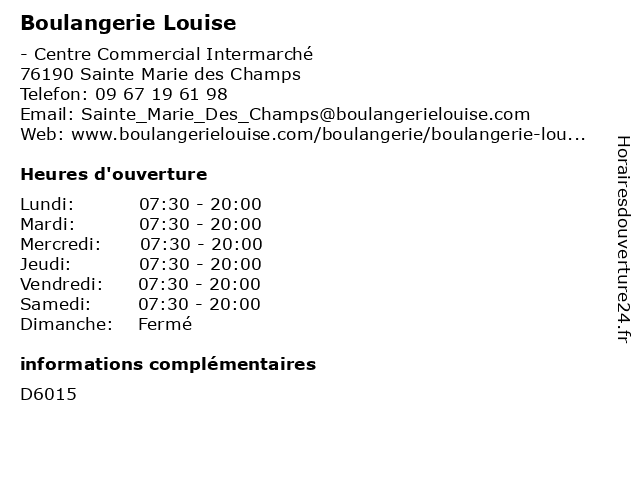 Boulangerie Louise

- Centre Commercial Intermarché
76190 Sainte Marie des Champs
Telefon: 09 67 19 61 98
Email: Sainte_Marie_Des_Champs@boulangerielouise.com
Web: www.boulangerielouise.com/boulangerie/boulangerie-lou...

Heures d'ouverture

| | |
|---|---|
| Lundi: | 07:30 - 20:00 |
| Mardi: | 07:30 - 20:00 |
| Mercredi: | 07:30 - 20:00 |
| Jeudi: | 07:30 - 20:00 |
| Vendredi: | 07:30 - 20:00 |
| Samedi: | 07:30 - 20:00 |
| Dimanche: | Fermé |

informations complémentaires

D6015

Horairesdouverture24.fr